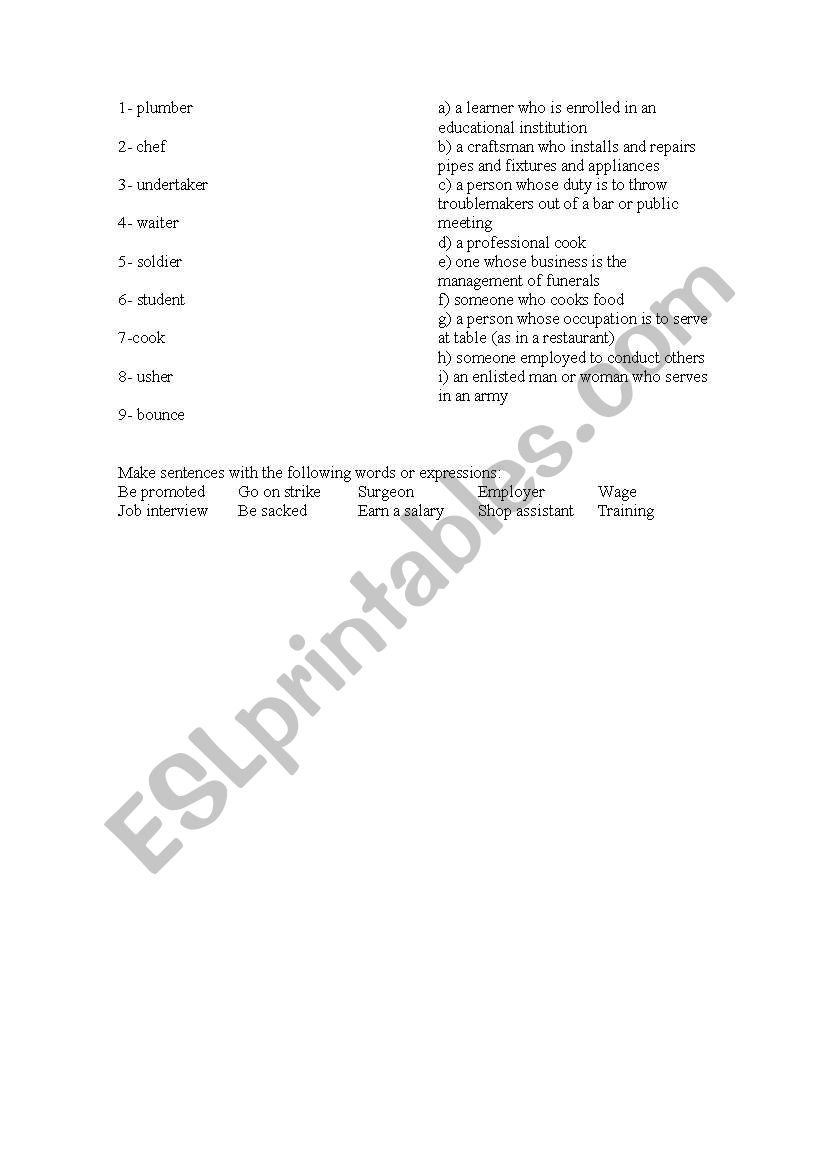 1- plumber

2- chef

3- undertaker

4- waiter

5- soldier

6- student

7-cook

8- usher

9- bounce

a) a learner who is enrolled in an educational institution
b) a craftsman who installs and repairs pipes and fixtures and appliances
c) a person whose duty is to throw troublemakers out of a bar or public meeting
d) a professional cook
e) one whose business is the management of funerals
f) someone who cooks food
g) a person whose occupation is to serve at table (as in a restaurant)
h) someone employed to conduct others
i) an enlisted man or woman who serves in an army

Make sentences with the following words or expressions:

| Be promoted | Go on strike | Surgeon | Employer | Wage |
|---|---|---|---|---|
| Job interview | Be sacked | Earn a salary | Shop assistant | Training |

ESLprintables.com